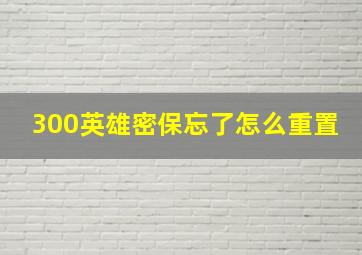 300英雄密保忘了怎么重置